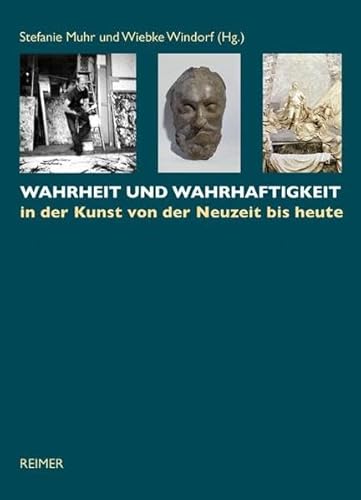 Stefanie Muhr und Wiebke Windorf (Hg.)

WAHRHEIT UND WAHRHAFTIGKEIT
in der Kunst von der Neuzeit bis heute

REIMER